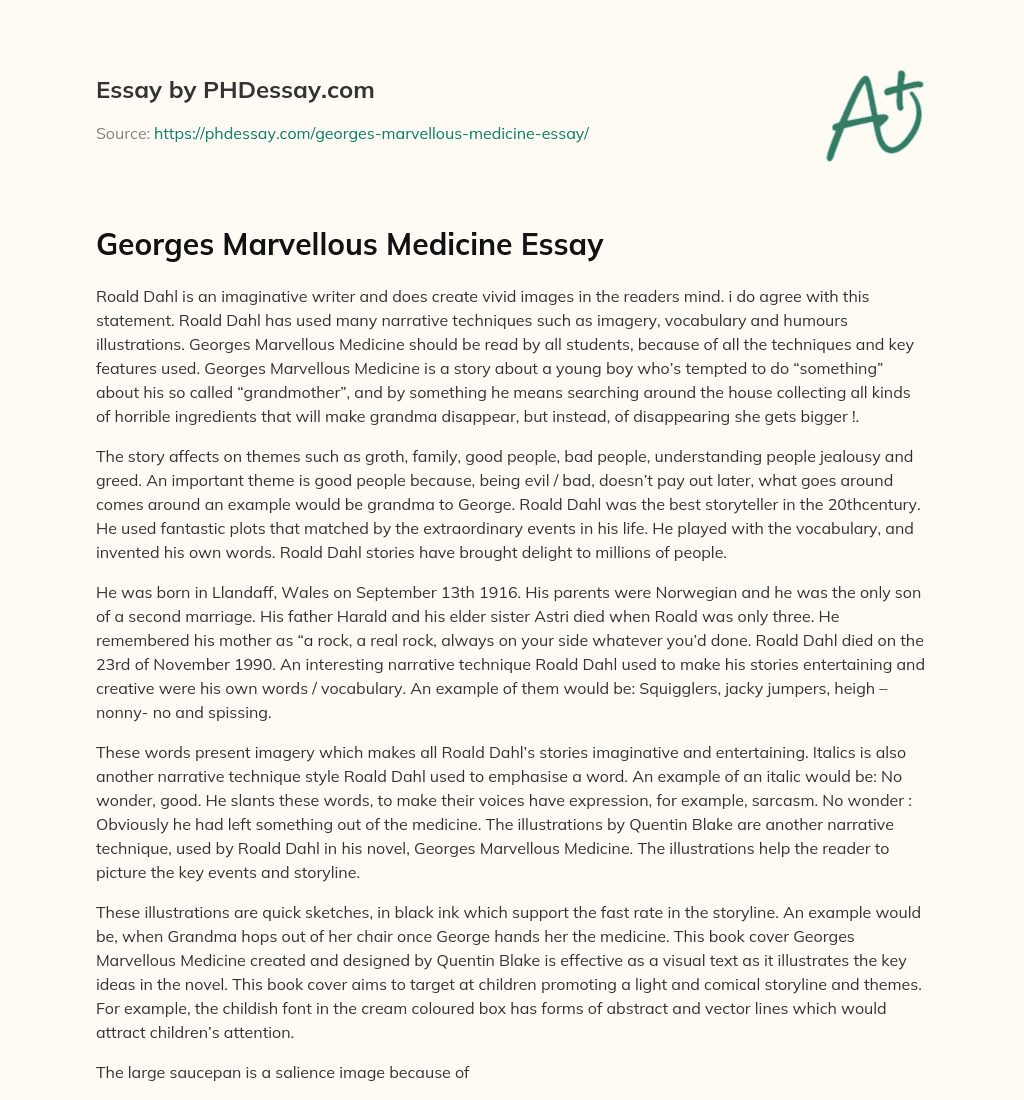 Essay by PHDessay.com

Source: https://phdessay.com/georges-marvellous-medicine-essay/

A+

Georges Marvellous Medicine Essay

Roald Dahl is an imaginative writer and does create vivid images in the readers mind. i do agree with this statement. Roald Dahl has used many narrative techniques such as imagery, vocabulary and humours illustrations. Georges Marvellous Medicine should be read by all students, because of all the techniques and key features used. Georges Marvellous Medicine is a story about a young boy who's tempted to do "something" about his so called "grandmother", and by something he means searching around the house collecting all kinds of horrible ingredients that will make grandma disappear, but instead, of disappearing she gets bigger !.

The story affects on themes such as groth, family, good people, bad people, understanding people jealousy and greed. An important theme is good people because, being evil / bad, doesn't pay out later, what goes around comes around an example would be grandma to George. Roald Dahl was the best storyteller in the 20thcentury. He used fantastic plots that matched by the extraordinary events in his life. He played with the vocabulary, and invented his own words. Roald Dahl stories have brought delight to millions of people.

He was born in Llandaff, Wales on September 13th 1916. His parents were Norwegian and he was the only son of a second marriage. His father Harald and his elder sister Astri died when Roald was only three. He remembered his mother as "a rock, a real rock, always on your side whatever you'd done. Roald Dahl died on the 23rd of November 1990. An interesting narrative technique Roald Dahl used to make his stories entertaining and creative were his own words / vocabulary. An example of them would be: Squigglers, jacky jumpers, heigh – nonny- no and spissing.

These words present imagery which makes all Roald Dahl's stories imaginative and entertaining. Italics is also another narrative technique style Roald Dahl used to emphasise a word. An example of an italic would be: No wonder, good. He slants these words, to make their voices have expression, for example, sarcasm. No wonder : Obviously he had left something out of the medicine. The illustrations by Quentin Blake are another narrative technique, used by Roald Dahl in his novel, Georges Marvellous Medicine. The illustrations help the reader to picture the key events and storyline.

These illustrations are quick sketches, in black ink which support the fast rate in the storyline. An example would be, when Grandma hops out of her chair once George hands her the medicine. This book cover Georges Marvellous Medicine created and designed by Quentin Blake is effective as a visual text as it illustrates the key ideas in the novel. This book cover aims to target at children promoting a light and comical storyline and themes. For example, the childish font in the cream coloured box has forms of abstract and vector lines which would attract children's attention.

The large saucepan is a salience image because of